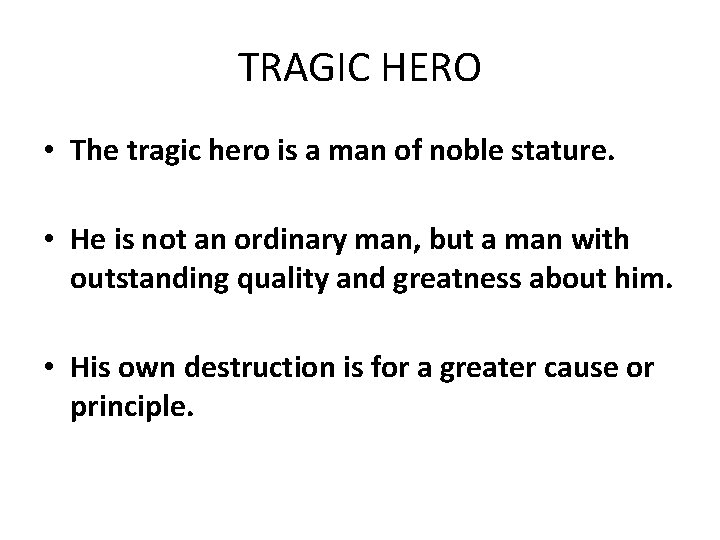 TRAGIC HERO

• The tragic hero is a man of noble stature.

• He is not an ordinary man, but a man with outstanding quality and greatness about him.

• His own destruction is for a greater cause or principle.